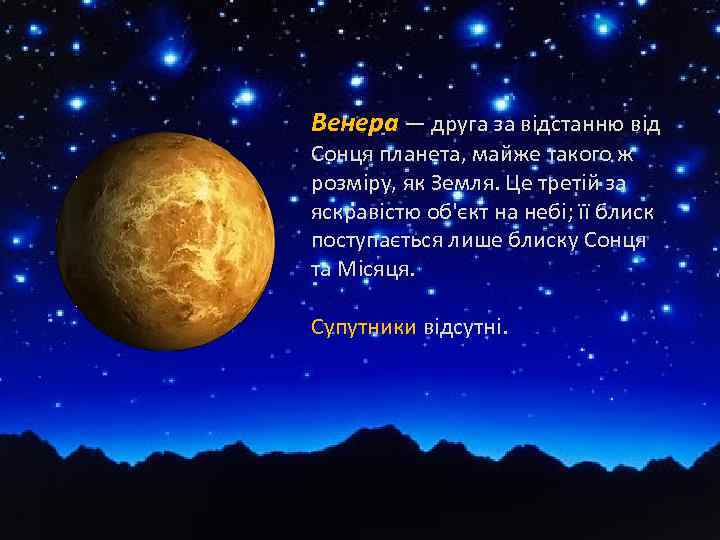 Венера — друга за відстанню від Сонця планета, майже такого ж розміру, як Земля. Це третій за яскравістю об'єкт на небі; її блиск поступається лише блиску Сонця та Місяця.

Супутники відсутні.